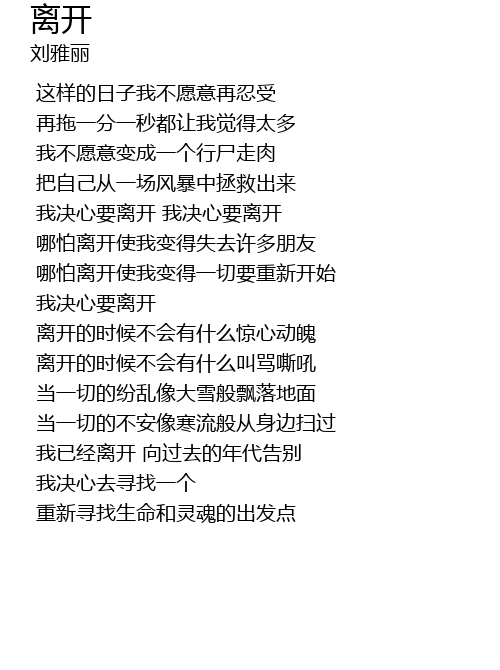 离开
刘雅丽

这样的日子我不愿意再忍受
再拖一分一秒都让我觉得太多
我不愿意变成一个行尸走肉
把自己从一场风暴中拯救出来
我决心要离开 我决心要离开
哪怕离开使我变得失去许多朋友
哪怕离开使我变得一切要重新开始
我决心要离开
离开的时候不会有什么惊心动魄
离开的时候不会有什么叫骂嘶吼
当一切的纷乱像大雪般飘落地面
当一切的不安像寒流般从身边扫过
我已经离开 向过去的年代告别
我决心去寻找一个
重新寻找生命和灵魂的出发点